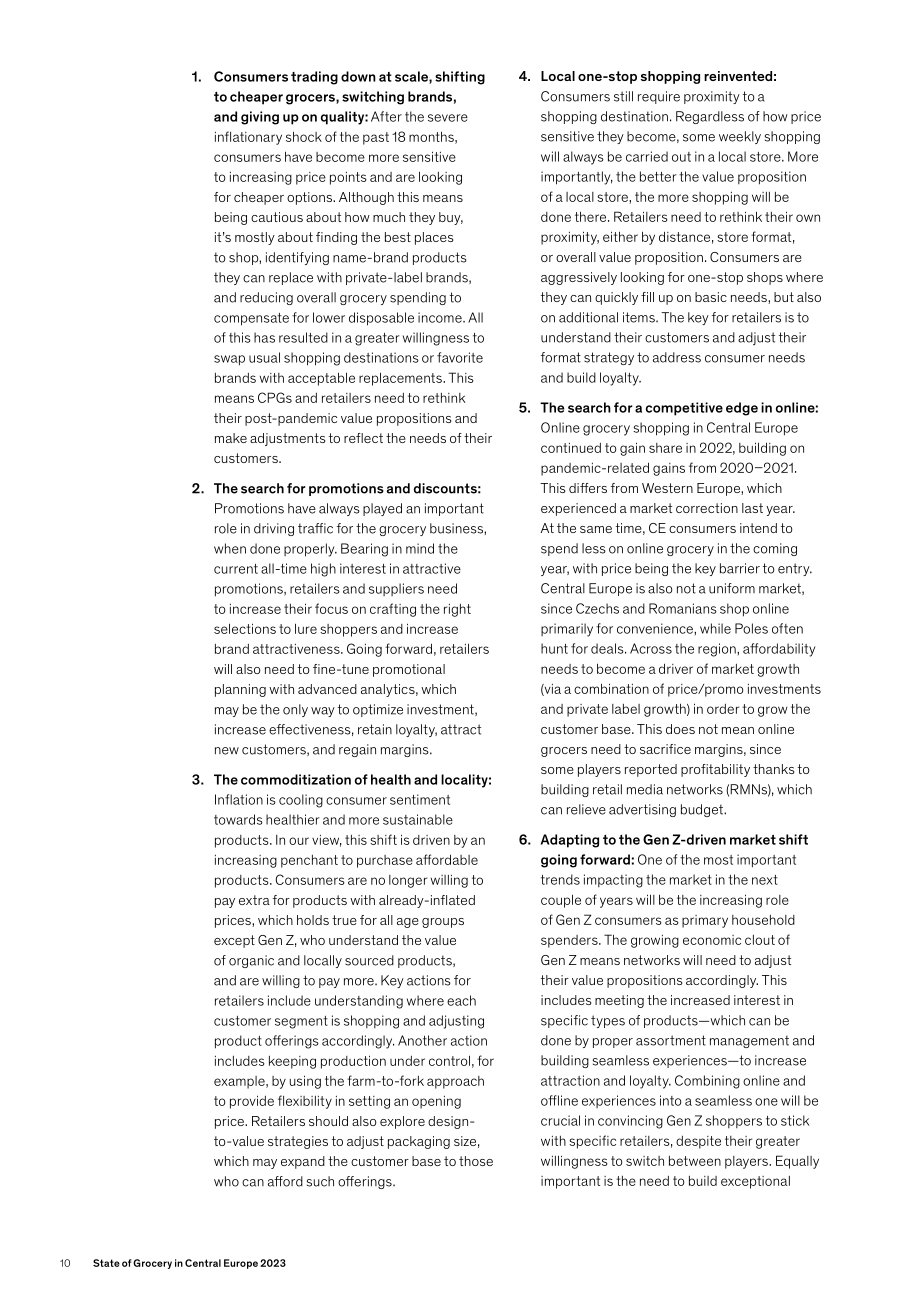 1. Consumers trading down at scale, shifting to cheaper grocers, switching brands, and giving up on quality: After the severe inflationary shock of the past 18 months, consumers have become more sensitive to increasing price points and are looking for cheaper options. Although this means being cautious about how much they buy, it's mostly about finding the best places to shop, identifying name-brand products they can replace with private-label brands, and reducing overall grocery spending to compensate for lower disposable income. All of this has resulted in a greater willingness to swap usual shopping destinations or favorite brands with acceptable replacements. This means CPGs and retailers need to rethink their post-pandemic value propositions and make adjustments to reflect the needs of their customers.

2. The search for promotions and discounts: Promotions have always played an important role in driving traffic for the grocery business, when done properly. Bearing in mind the current all-time high interest in attractive promotions, retailers and suppliers need to increase their focus on crafting the right selections to lure shoppers and increase brand attractiveness. Going forward, retailers will also need to fine-tune promotional planning with advanced analytics, which may be the only way to optimize investment, increase effectiveness, retain loyalty, attract new customers, and regain margins.

3. The commoditization of health and locality: Inflation is cooling consumer sentiment towards healthier and more sustainable products. In our view, this shift is driven by an increasing penchant to purchase affordable products. Consumers are no longer willing to pay extra for products with already-inflated prices, which holds true for all age groups except Gen Z, who understand the value of organic and locally sourced products, and are willing to pay more. Key actions for retailers include understanding where each customer segment is shopping and adjusting product offerings accordingly. Another action includes keeping production under control, for example, by using the farm-to-fork approach to provide flexibility in setting an opening price. Retailers should also explore design-to-value strategies to adjust packaging size, which may expand the customer base to those who can afford such offerings.

4. Local one-stop shopping reinvented: Consumers still require proximity to a shopping destination. Regardless of how price sensitive they become, some weekly shopping will always be carried out in a local store. More importantly, the better the value proposition of a local store, the more shopping will be done there. Retailers need to rethink their own proximity, either by distance, store format, or overall value proposition. Consumers are aggressively looking for one-stop shops where they can quickly fill up on basic needs, but also on additional items. The key for retailers is to understand their customers and adjust their format strategy to address consumer needs and build loyalty.

5. The search for a competitive edge in online: Online grocery shopping in Central Europe continued to gain share in 2022, building on pandemic-related gains from 2020–2021. This differs from Western Europe, which experienced a market correction last year. At the same time, CE consumers intend to spend less on online grocery in the coming year, with price being the key barrier to entry. Central Europe is also not a uniform market, since Czechs and Romanians shop online primarily for convenience, while Poles often hunt for deals. Across the region, affordability needs to become a driver of market growth (via a combination of price/promo investments and private label growth) in order to grow the customer base. This does not mean online grocers need to sacrifice margins, since some players reported profitability thanks to building retail media networks (RMNs), which can relieve advertising budget.

6. Adapting to the Gen Z-driven market shift going forward: One of the most important trends impacting the market in the next couple of years will be the increasing role of Gen Z consumers as primary household spenders. The growing economic clout of Gen Z means networks will need to adjust their value propositions accordingly. This includes meeting the increased interest in specific types of products—which can be done by proper assortment management and building seamless experiences—to increase attraction and loyalty. Combining online and offline experiences into a seamless one will be crucial in convincing Gen Z shoppers to stick with specific retailers, despite their greater willingness to switch between players. Equally important is the need to build exceptional

10 State of Grocery in Central Europe 2023